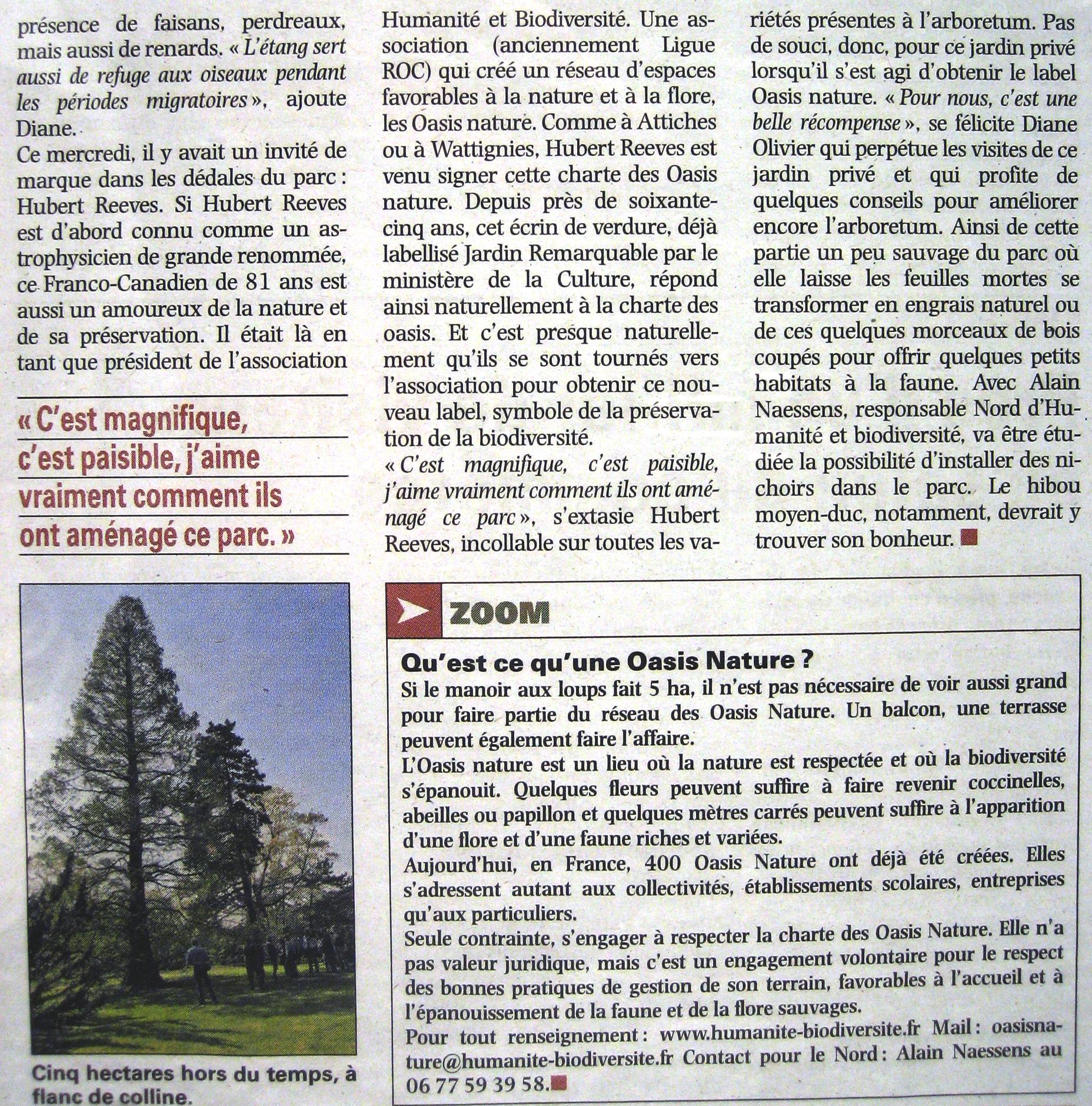 présence de faisans, perdreaux, mais aussi de renards. « L'étang sert aussi de refuge aux oiseaux pendant les périodes migratoires », ajoute Diane.
Ce mercredi, il y avait un invité de marque dans les dédales du parc : Hubert Reeves. Si Hubert Reeves est d'abord connu comme un astrophysicien de grande renommée, ce Franco-Canadien de 81 ans est aussi un amoureux de la nature et de sa préservation. Il était là en tant que président de l'association

« C'est magnifique, c'est paisible, j'aime vraiment comment ils ont aménagé ce parc. »

Humanité et Biodiversité. Une association (anciennement Ligue ROC) qui créé un réseau d'espaces favorables à la nature et à la flore, les Oasis nature. Comme à Attiches ou à Wattignies, Hubert Reeves est venu signer cette charte des Oasis nature. Depuis près de soixante-cinq ans, cet écrin de verdure, déjà labellisé Jardin Remarquable par le ministère de la Culture, répond ainsi naturellement à la charte des oasis. Et c'est presque naturellement qu'ils se sont tournés vers l'association pour obtenir ce nouveau label, symbole de la préservation de la biodiversité.
« C'est magnifique, c'est paisible, j'aime vraiment comment ils ont aménagé ce parc », s'extasie Hubert Reeves, incollable sur toutes les variétés présentes à l'arboretum. Pas de souci, donc, pour ce jardin privé lorsqu'il s'est agi d'obtenir le label Oasis nature. « Pour nous, c'est une belle récompense », se félicite Diane Olivier qui perpétue les visites de ce jardin privé et qui profite de quelques conseils pour améliorer encore l'arboretum. Ainsi de cette partie un peu sauvage du parc où elle laisse les feuilles mortes se transformer en engrais naturel ou de ces quelques morceaux de bois coupés pour offrir quelques petits habitats à la faune. Avec Alain Naessens, responsable Nord d'Humanité et biodiversité, va être étudiée la possibilité d'installer des nichoirs dans le parc. Le hibou moyen-duc, notamment, devrait y trouver son bonheur.

Cinq hectares hors du temps, à flanc de colline.

ZOOM

Qu'est ce qu'une Oasis Nature ?
Si le manoir aux loups fait 5 ha, il n'est pas nécessaire de voir aussi grand pour faire partie du réseau des Oasis Nature. Un balcon, une terrasse peuvent également faire l'affaire.
L'Oasis nature est un lieu où la nature est respectée et où la biodiversité s'épanouit. Quelques fleurs peuvent suffire à faire revenir coccinelles, abeilles ou papillon et quelques mètres carrés peuvent suffire à l'apparition d'une flore et d'une faune riches et variées.
Aujourd'hui, en France, 400 Oasis Nature ont déjà été créées. Elles s'adressent autant aux collectivités, établissements scolaires, entreprises qu'aux particuliers.
Seule contrainte, s'engager à respecter la charte des Oasis Nature. Elle n'a pas valeur juridique, mais c'est un engagement volontaire pour le respect des bonnes pratiques de gestion de son terrain, favorables à l'accueil et à l'épanouissement de la faune et de la flore sauvages.
Pour tout renseignement : www.humanite-biodiversite.fr Mail : oasisnature@humanite-biodiversite.fr Contact pour le Nord : Alain Naessens au 06 77 59 39 58.